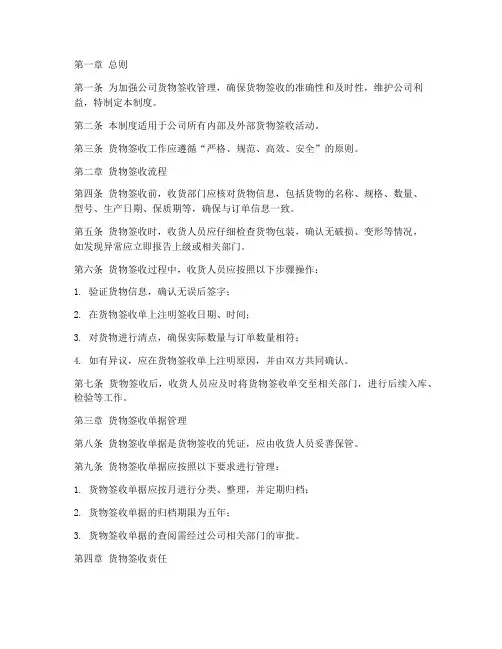 第一章 总则

第一条 为加强公司货物签收管理，确保货物签收的准确性和及时性，维护公司利益，特制定本制度。

第二条 本制度适用于公司所有内部及外部货物签收活动。

第三条 货物签收工作应遵循“严格、规范、高效、安全”的原则。

第二章 货物签收流程

第四条 货物签收前，收货部门应核对货物信息，包括货物的名称、规格、数量、型号、生产日期、保质期等，确保与订单信息一致。

第五条 货物签收时，收货人员应仔细检查货物包装，确认无破损、变形等情况，如发现异常应立即报告上级或相关部门。

第六条 货物签收过程中，收货人员应按照以下步骤操作：

1. 验证货物信息，确认无误后签字；

2. 在货物签收单上注明签收日期、时间；

3. 对货物进行清点，确保实际数量与订单数量相符；

4. 如有异议，应在货物签收单上注明原因，并由双方共同确认。

第七条 货物签收后，收货人员应及时将货物签收单交至相关部门，进行后续入库、检验等工作。

第三章 货物签收单据管理

第八条 货物签收单据是货物签收的凭证，应由收货人员妥善保管。

第九条 货物签收单据应按照以下要求进行管理：

1. 货物签收单据应按月进行分类、整理，并定期归档；

2. 货物签收单据的归档期限为五年；

3. 货物签收单据的查阅需经过公司相关部门的审批。

第四章 货物签收责任